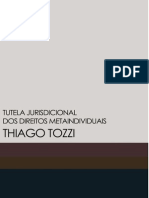 PDF

TUTELA JURISDICIONAL
DOS DIREITOS METAINDIVIDUAIS

THIAGO TOZZI